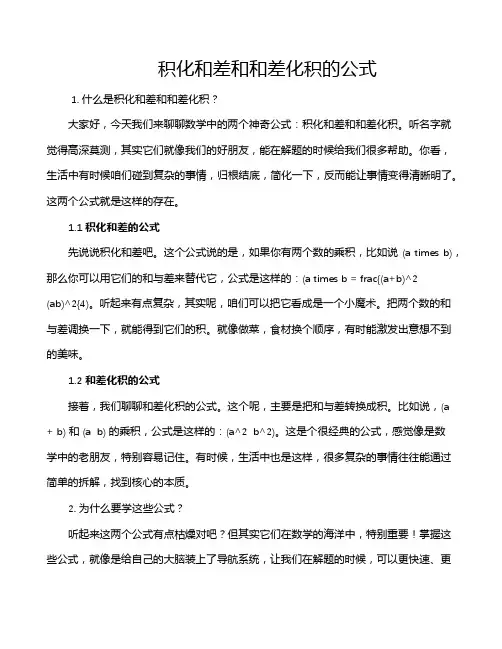 积化和差和和差化积的公式

1. 什么是积化和差和和差化积？

大家好，今天我们来聊聊数学中的两个神奇公式：积化和差和和差化积。听名字就觉得高深莫测，其实它们就像我们的好朋友，能在解题的时候给我们很多帮助。你看，生活中有时候咱们碰到复杂的事情，归根结底，简化一下，反而能让事情变得清晰明了。这两个公式就是这样的存在。

1.1 积化和差的公式

先说说积化和差吧。这个公式说的是，如果你有两个数的乘积，比如说 (a times b)，那么你可以用它们的和与差来替代它，公式是这样的：(a times b = frac{(a+b)^2 (ab)^2}{4})。听起来有点复杂，其实呢，咱们可以把它看成是一个小魔术。把两个数的和与差调换一下，就能得到它们的积。就像做菜，食材换个顺序，有时能激发出意想不到的美味。

1.2 和差化积的公式

接着，我们聊聊和差化积的公式。这个呢，主要是把和与差转换成积。比如说，(a + b) 和 (a b) 的乘积，公式是这样的：(a^2 b^2)。这是个很经典的公式，感觉像是数学中的老朋友，特别容易记住。有时候，生活中也是这样，很多复杂的事情往往能通过简单的拆解，找到核心的本质。

2. 为什么要学这些公式？

听起来这两个公式有点枯燥对吧？但其实它们在数学的海洋中，特别重要！掌握这些公式，就像是给自己的大脑装上了导航系统，让我们在解题的时候，可以更快速、更